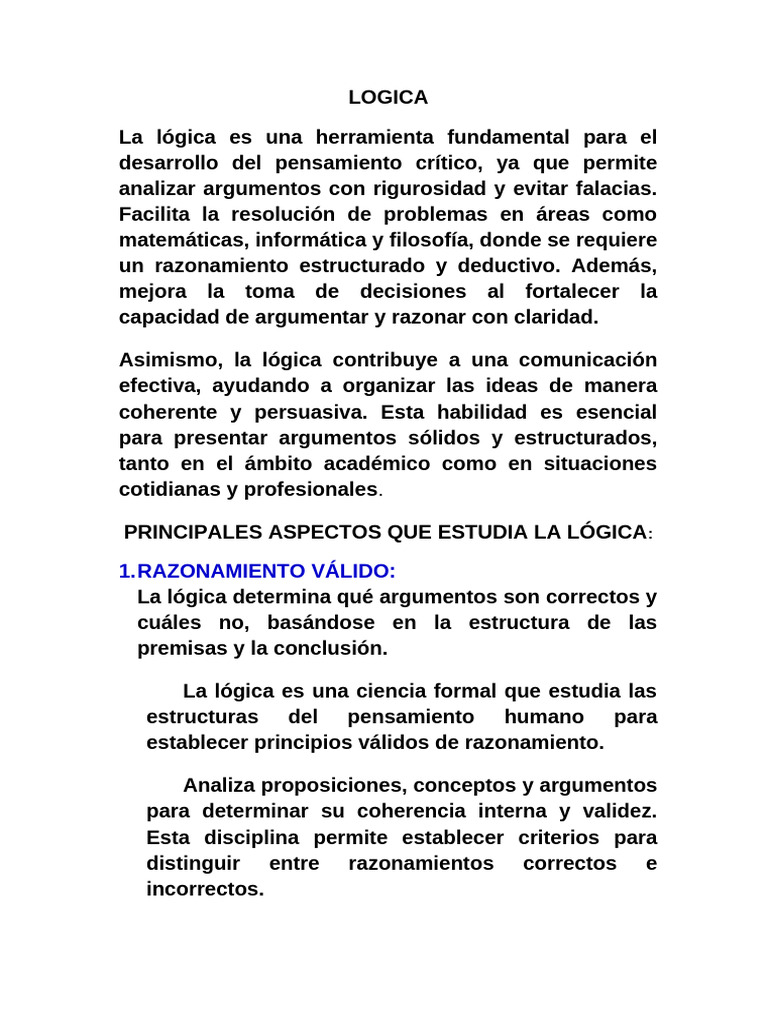 LOGICA

La lógica es una herramienta fundamental para el desarrollo del pensamiento crítico, ya que permite analizar argumentos con rigurosidad y evitar falacias. Facilita la resolución de problemas en áreas como matemáticas, informática y filosofía, donde se requiere un razonamiento estructurado y deductivo. Además, mejora la toma de decisiones al fortalecer la capacidad de argumentar y razonar con claridad.

Asimismo, la lógica contribuye a una comunicación efectiva, ayudando a organizar las ideas de manera coherente y persuasiva. Esta habilidad es esencial para presentar argumentos sólidos y estructurados, tanto en el ámbito académico como en situaciones cotidianas y profesionales.

PRINCIPALES ASPECTOS QUE ESTUDIA LA LÓGICA:

1. RAZONAMIENTO VÁLIDO:
La lógica determina qué argumentos son correctos y cuáles no, basándose en la estructura de las premisas y la conclusión.

La lógica es una ciencia formal que estudia las estructuras del pensamiento humano para establecer principios válidos de razonamiento.

Analiza proposiciones, conceptos y argumentos para determinar su coherencia interna y validez. Esta disciplina permite establecer criterios para distinguir entre razonamientos correctos e incorrectos.